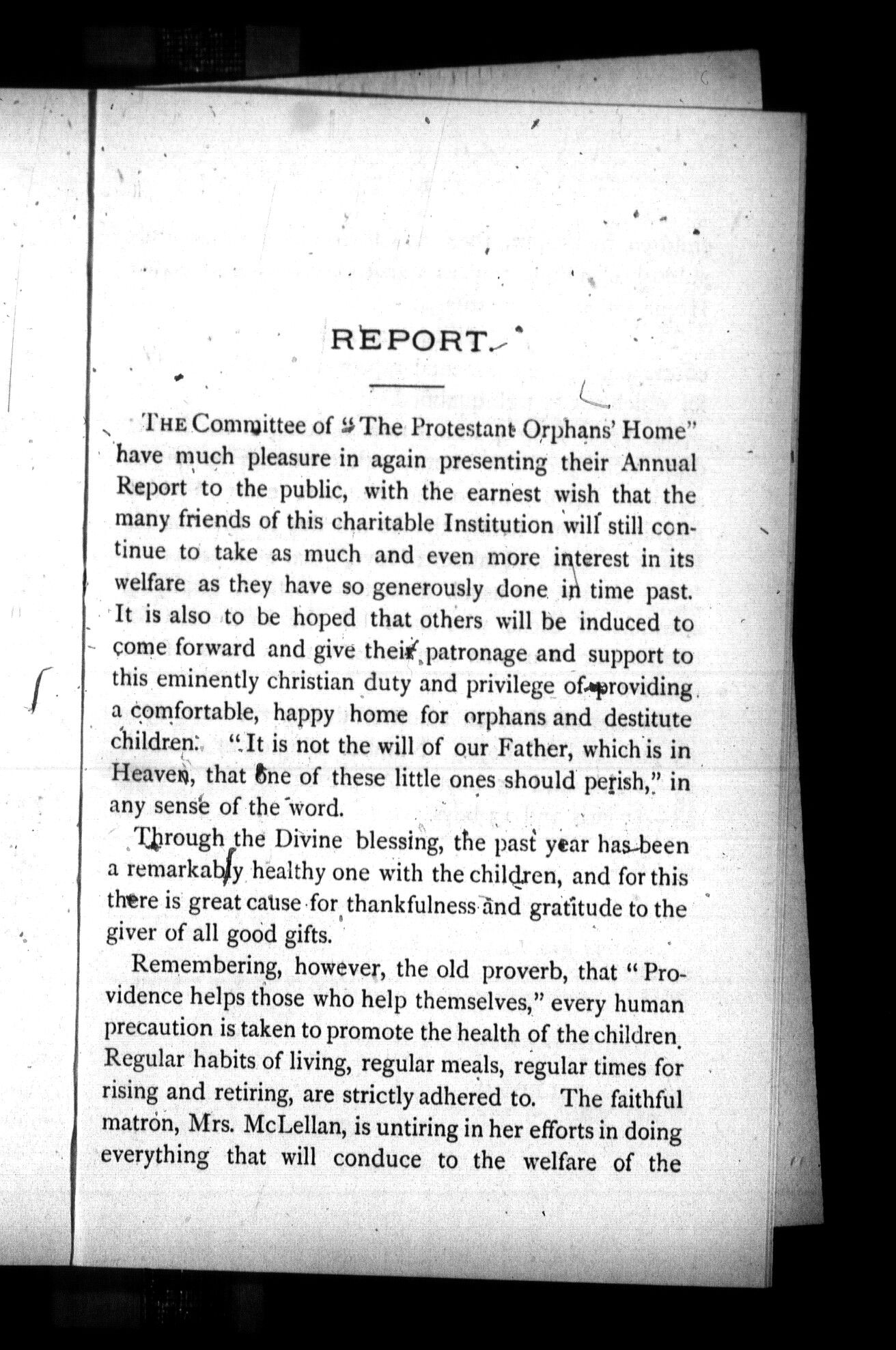 REPORT.

THE Committee of "The Protestant Orphans' Home" have much pleasure in again presenting their Annual Report to the public, with the earnest wish that the many friends of this charitable Institution will still continue to take as much and even more interest in its welfare as they have so generously done in time past. It is also to be hoped that others will be induced to come forward and give their patronage and support to this eminently christian duty and privilege of providing a comfortable, happy home for orphans and destitute children. "It is not the will of our Father, which is in Heaven, that one of these little ones should perish," in any sense of the word.

Through the Divine blessing, the past year has been a remarkably healthy one with the children, and for this there is great cause for thankfulness and gratitude to the giver of all good gifts.

Remembering, however, the old proverb, that "Providence helps those who help themselves," every human precaution is taken to promote the health of the children. Regular habits of living, regular meals, regular times for rising and retiring, are strictly adhered to. The faithful matron, Mrs. McLellan, is untiring in her efforts in doing everything that will conduce to the welfare of the